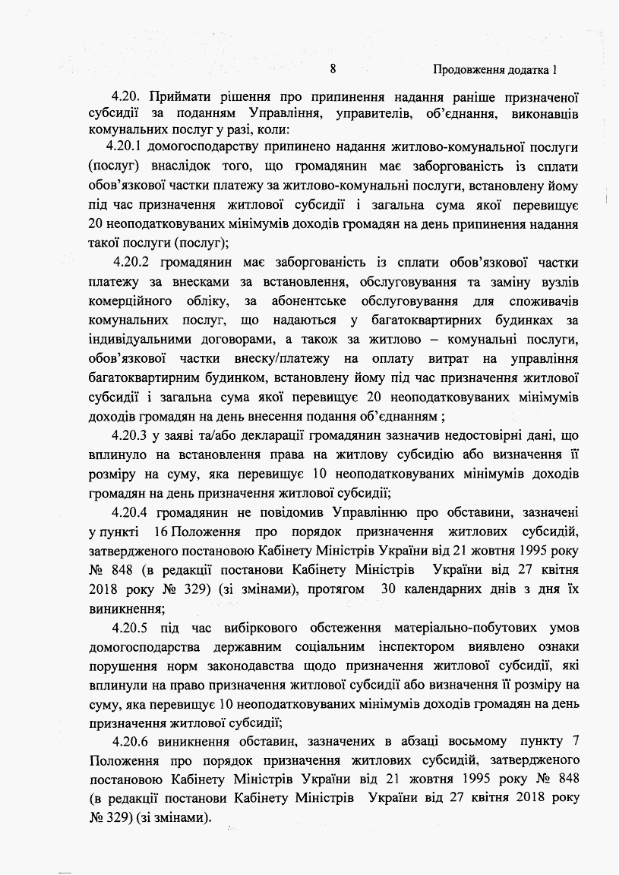 8

Продовження додатка 1

4.20. Приймати рішення про припинення надання раніше призначеної субсидії за поданням Управління, управителів, об'єднання, виконавців комунальних послуг у разі, коли:

4.20.1 домогосподарству припинено надання житлово-комунальної послуги (послуг) внаслідок того, що громадянин має заборгованість із сплати обов'язкової частки платежу за житлово-комунальні послуги, встановлену йому під час призначення житлової субсидії і загальна сума якої перевищує 20 неоподатковуваних мінімумів доходів громадян на день припинення надання такої послуги (послуг);

4.20.2 громадянин має заборгованість із сплати обов'язкової частки платежу за внесками за встановлення, обслуговування та заміну вузлів комерційного обліку, за абонентське обслуговування для споживачів комунальних послуг, що надаються у багатоквартирних будинках за індивідуальними договорами, а також за житлово – комунальні послуги, обов'язкової частки внеску/платежу на оплату витрат на управління багатоквартирним будинком, встановлену йому під час призначення житлової субсидії і загальна сума якої перевищує 20 неоподатковуваних мінімумів доходів громадян на день внесення подання об'єднанням ;

4.20.3 у заяві та/або декларації громадянин зазначив недостовірні дані, що вплинуло на встановлення права на житлову субсидію або визначення її розміру на суму, яка перевищує 10 неоподатковуваних мінімумів доходів громадян на день призначення житлової субсидії;

4.20.4 громадянин не повідомив Управлінню про обставини, зазначені у пункті 16 Положення про порядок призначення житлових субсидій, затвердженого постановою Кабінету Міністрів України від 21 жовтня 1995 року № 848 (в редакції постанови Кабінету Міністрів України від 27 квітня 2018 року № 329) (зі змінами), протягом 30 календарних днів з дня їх виникнення;

4.20.5 під час вибіркового обстеження матеріально-побутових умов домогосподарства державним соціальним інспектором виявлено ознаки порушення норм законодавства щодо призначення житлової субсидії, які вплинули на право призначення житлової субсидії або визначення її розміру на суму, яка перевищує 10 неоподатковуваних мінімумів доходів громадян на день призначення житлової субсидії;

4.20.6 виникнення обставин, зазначених в абзаці восьмому пункту 7 Положення про порядок призначення житлових субсидій, затвердженого постановою Кабінету Міністрів України від 21 жовтня 1995 року № 848 (в редакції постанови Кабінету Міністрів України від 27 квітня 2018 року № 329) (зі змінами).